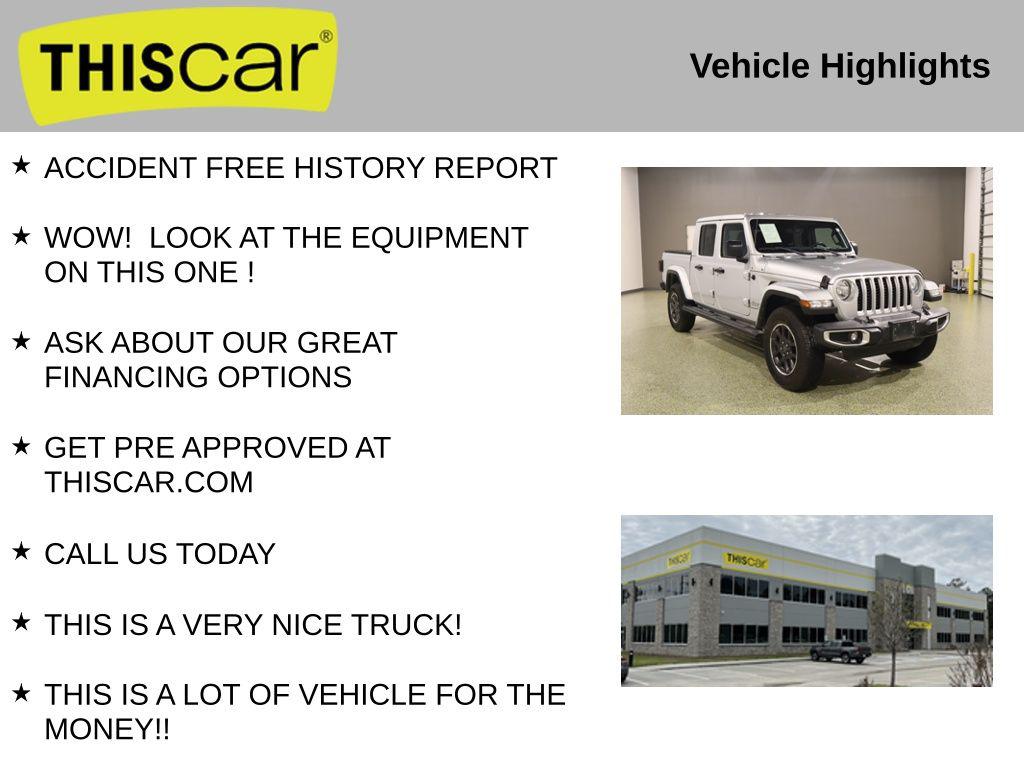 THIScar®

Vehicle Highlights

★ ACCIDENT FREE HISTORY REPORT

★ WOW! LOOK AT THE EQUIPMENT ON THIS ONE !

★ ASK ABOUT OUR GREAT FINANCING OPTIONS

★ GET PRE APPROVED AT THISCAR.COM

★ CALL US TODAY

★ THIS IS A VERY NICE TRUCK!

★ THIS IS A LOT OF VEHICLE FOR THE MONEY!!

THIScar

THIScar